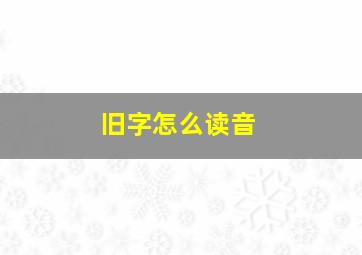 旧字怎么读音